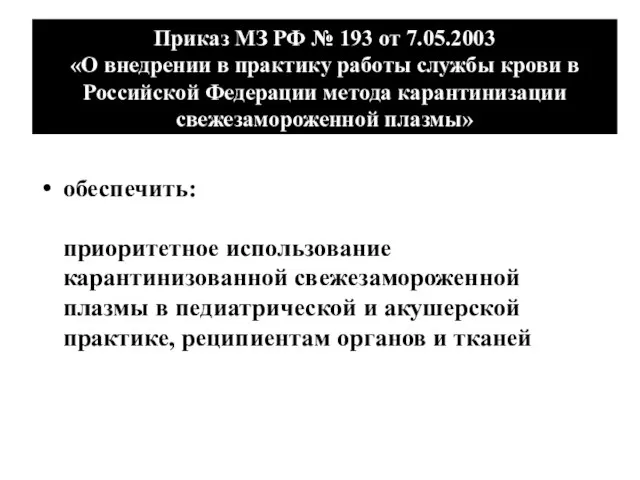 Приказ МЗ РФ № 193 от 7.05.2003
«О внедрении в практику работы службы крови в Российской Федерации метода карантинизации свежезамороженной плазмы»

• обеспечить:

приоритетное использование карантинизованной свежезамороженной плазмы в педиатрической и акушерской практике, реципиентам органов и тканей